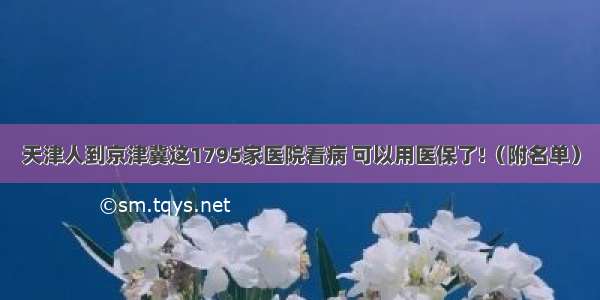 天津人到京津冀这1795家医院看病 可以用医保了!（附名单）

©sm.tqys.net